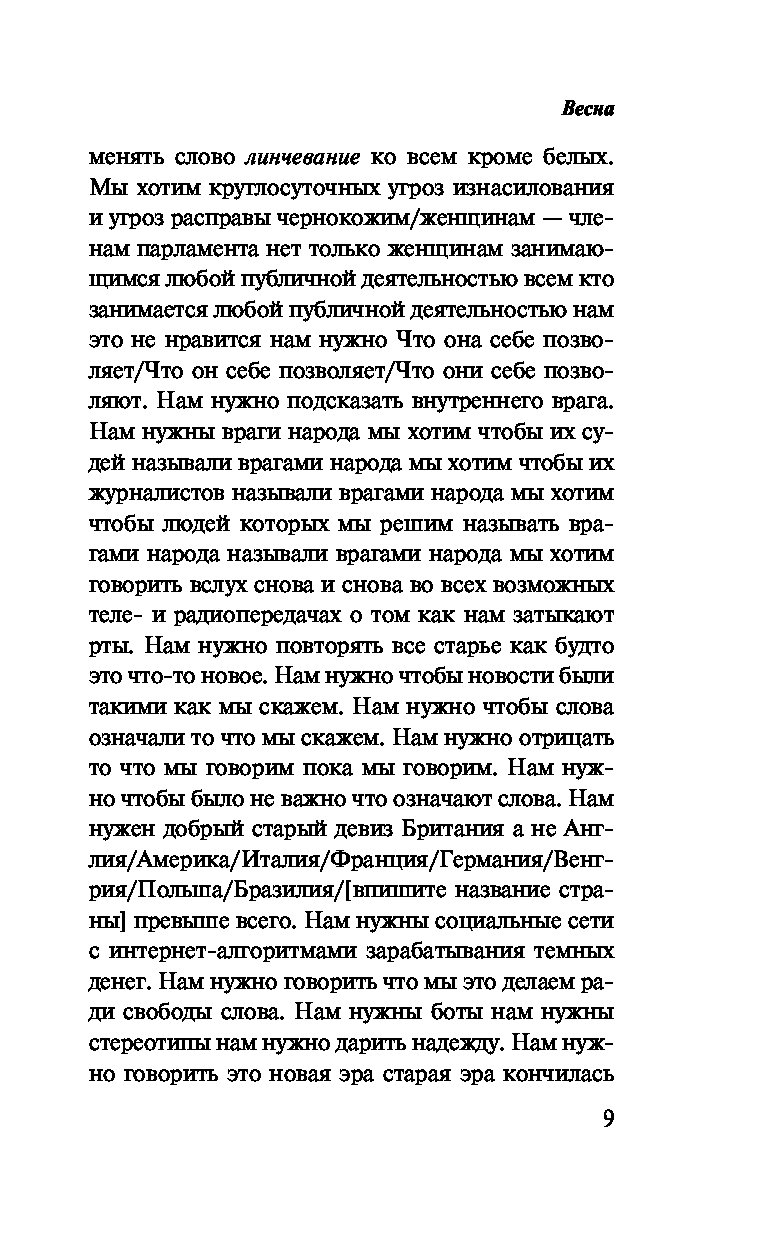 Весна

менять слово линчевание ко всем кроме белых. Мы хотим круглосуточных угроз изнасилования и угроз расправы чернокожим/женщинам — членам парламента нет только женщинам занимающимся любой публичной деятельностью всем кто занимается любой публичной деятельностью нам это не нравится нам нужно Что она себе позволяет/Что он себе позволяет/Что они себе позволяют. Нам нужно подсказать внутреннего врага. Нам нужны враги народа мы хотим чтобы их судей называли врагами народа мы хотим чтобы их журналистов называли врагами народа мы хотим чтобы людей которых мы решим называть врагами народа называли врагами народа мы хотим говорить вслух снова и снова во всех возможных теле- и радиопередачах о том как нам затыкают рты. Нам нужно повторять все старье как будто это что-то новое. Нам нужно чтобы новости были такими как мы скажем. Нам нужно чтобы слова означали то что мы скажем. Нам нужно отрицать то что мы говорим пока мы говорим. Нам нужно чтобы было не важно что означают слова. Нам нужен добрый старый девиз Британия а не Англия/Америка/Италия/Франция/Германия/Венгрия/Польша/Бразилия/[впишите название страны] превыше всего. Нам нужны социальные сети с интернет-алгоритмами зарабатывания темных денег. Нам нужно говорить что мы это делаем ради свободы слова. Нам нужны боты нам нужны стереотипы нам нужно дарить надежду. Нам нужно говорить это новая эра старая эра кончилась

9